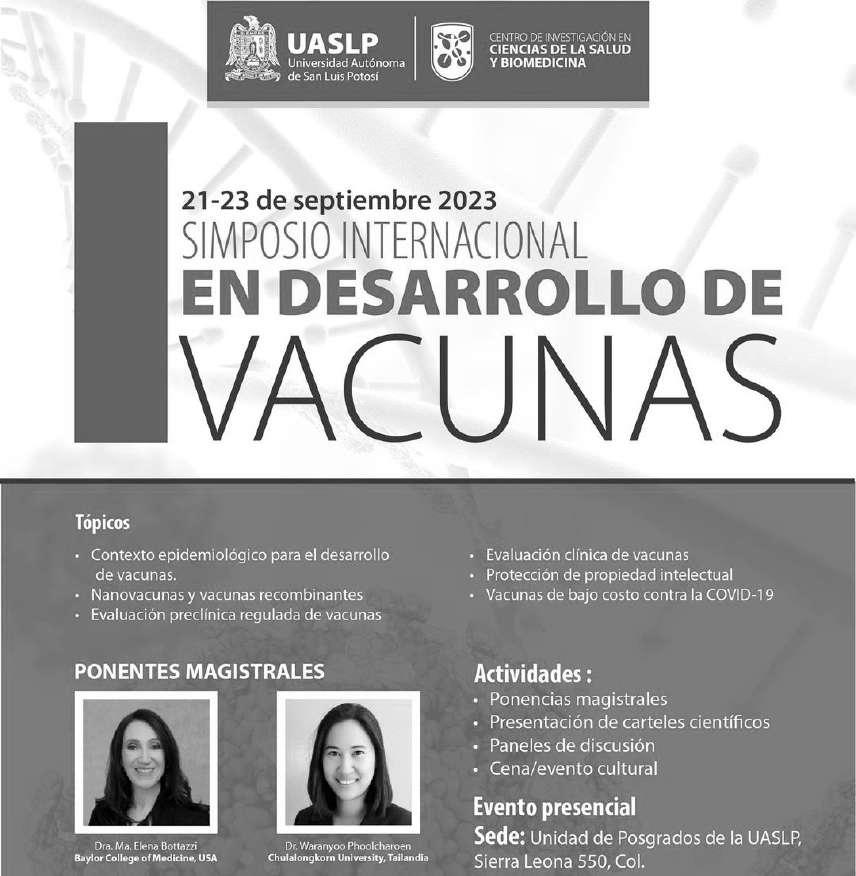 UASLP
Universidad Autónoma de San Luis Potosí

CENTRO DE INVESTIGACIÓN EN
CIENCIAS DE LA SALUD
Y BIOMEDICINA

21-23 de septiembre 2023
SIMPOSIO INTERNACIONAL
EN DESARROLLO DE
VACUNAS

Tópicos
• Contexto epidemiológico para el desarrollo de vacunas.
• Nanovacunas y vacunas recombinantes
• Evaluación preclínica regulada de vacunas
• Evaluación clínica de vacunas
• Protección de propiedad intelectual
• Vacunas de bajo costo contra la COVID-19

PONENTES MAGISTRALES

Dra. Ma. Elena Bottazzi
Baylor College of Medicine, USA

Dr. Waranyoo Phoolcharoen
Chulalongkorn University, Tailandia

Actividades :
• Ponencias magistrales
• Presentación de carteles científicos
• Paneles de discusión
• Cena/evento cultural

Evento presencial
Sede: Unidad de Posgrados de la UASLP, Sierra Leona 550, Col.